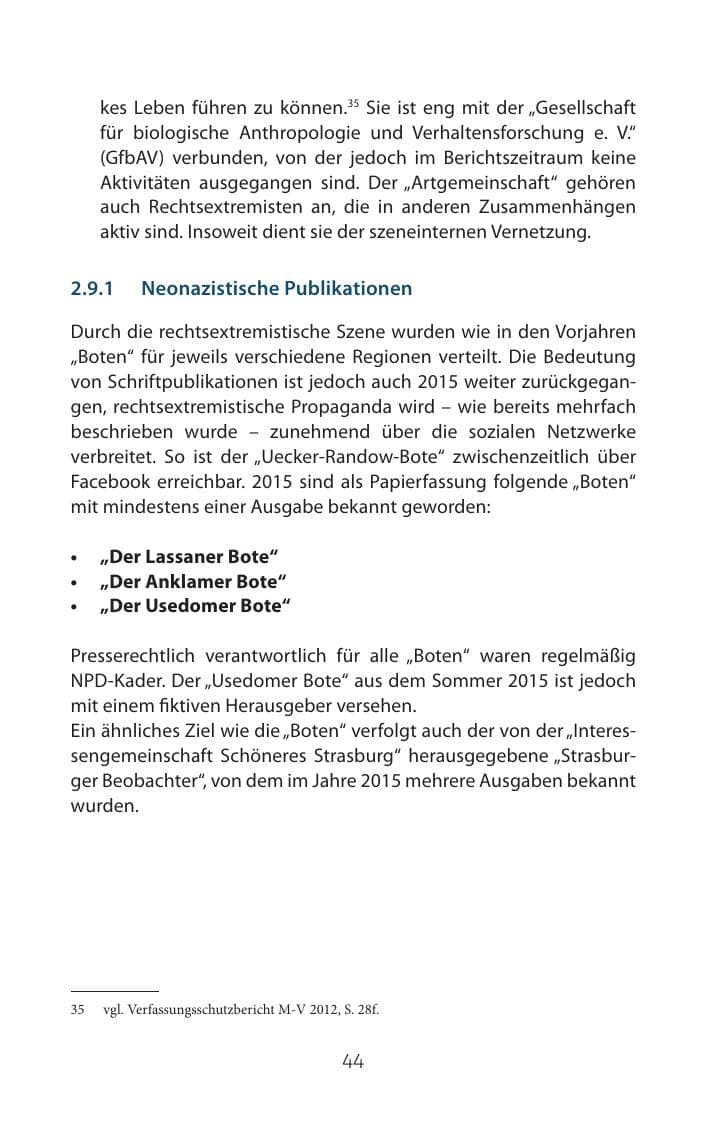 kes Leben führen zu können.$^{35}$ Sie ist eng mit der „Gesellschaft für biologische Anthropologie und Verhaltensforschung e. V.“ (GfbAV) verbunden, von der jedoch im Berichtszeitraum keine Aktivitäten ausgegangen sind. Der „Artgemeinschaft“ gehören auch Rechtsextremisten an, die in anderen Zusammenhängen aktiv sind. Insoweit dient sie der szeneinternen Vernetzung.

2.9.1 Neonazistische Publikationen

Durch die rechtsextremistische Szene wurden wie in den Vorjahren „Boten“ für jeweils verschiedene Regionen verteilt. Die Bedeutung von Schriftpublikationen ist jedoch auch 2015 weiter zurückgegangen, rechtsextremistische Propaganda wird – wie bereits mehrfach beschrieben wurde – zunehmend über die sozialen Netzwerke verbreitet. So ist der „Uecker-Randow-Bote“ zwischenzeitlich über Facebook erreichbar. 2015 sind als Papierfassung folgende „Boten“ mit mindestens einer Ausgabe bekannt geworden:

• „Der Lassaner Bote“
• „Der Anklamer Bote“
• „Der Usedomer Bote“

Presserechtlich verantwortlich für alle „Boten“ waren regelmäßig NPD-Kader. Der „Usedomer Bote“ aus dem Sommer 2015 ist jedoch mit einem fiktiven Herausgeber versehen.
Ein ähnliches Ziel wie die „Boten“ verfolgt auch der von der „Interessengemeinschaft Schöneres Strasburg“ herausgegebene „Strasburger Beobachter“, von dem im Jahre 2015 mehrere Ausgaben bekannt wurden.

35 vgl. Verfassungsschutzbericht M-V 2012, S. 28f.

44